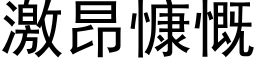 激昂慷慨